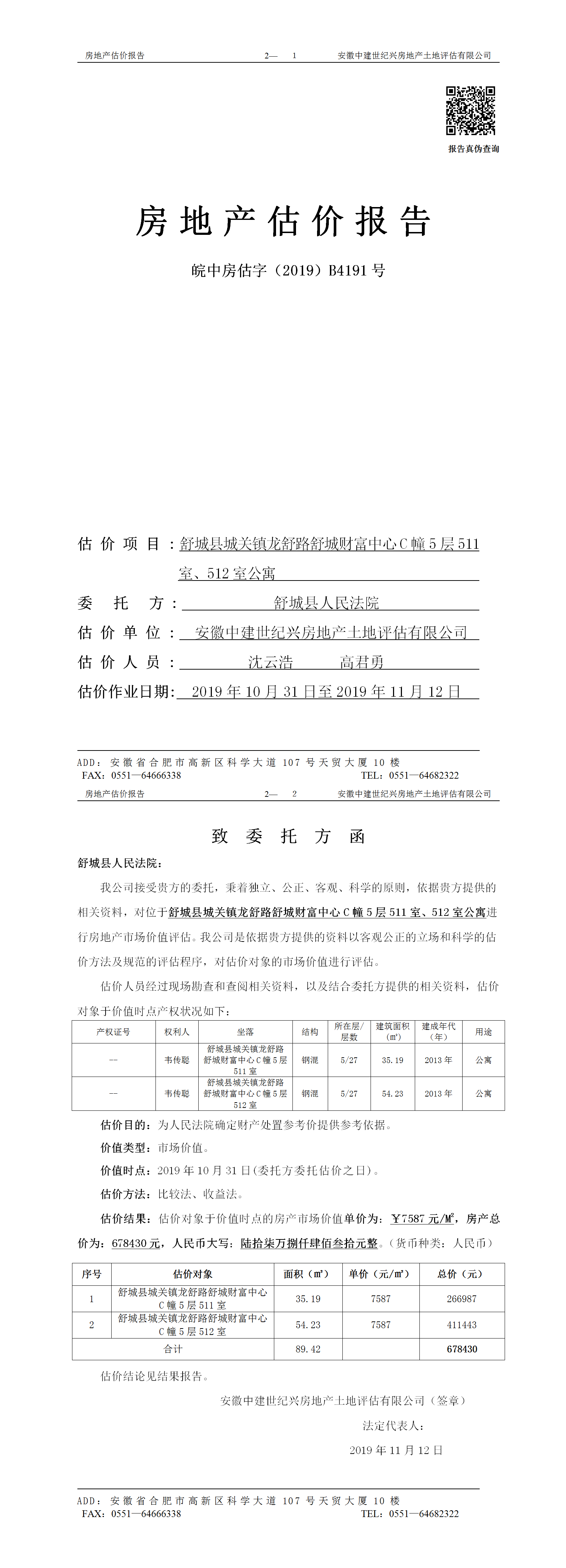 房地产估价报告　　2—　1　　安徽中建世纪兴房地产土地评估有限公司

报告真伪查询

房地产估价报告

皖中房估字（2019）B4191号

估价项目：舒城县城关镇龙舒路舒城财富中心C幢5层511室、512室公寓

委托方：舒城县人民法院

估价单位：安徽中建世纪兴房地产土地评估有限公司

估价人员：沈云浩　　高君勇

估价作业日期：2019年10月31日至2019年11月12日

ADD：安徽省合肥市高新区科学大道107号天贸大厦10楼
FAX：0551—64666338　　TEL：0551—64682322

房地产估价报告　　2—　2　　安徽中建世纪兴房地产土地评估有限公司

致委托方函

舒城县人民法院：

我公司接受贵方的委托，秉着独立、公正、客观、科学的原则，依据贵方提供的相关资料，对位于舒城县城关镇龙舒路舒城财富中心C幢5层511室、512室公寓进行房地产市场价值评估。我公司是依据贵方提供的资料以客观公正的立场和科学的估价方法及规范的评估程序，对估价对象的市场价值进行评估。

估价人员经过现场勘查和查阅相关资料，以及结合委托方提供的相关资料，估价对象于价值时点产权状况如下：

| 产权证号 | 权利人 | 坐落 | 结构 | 所在层/层数 | 建筑面积（㎡） | 建成年代（年） | 用途 |
|---|---|---|---|---|---|---|---|
| -- | 韦传聪 | 舒城县城关镇龙舒路舒城财富中心C幢5层511室 | 钢混 | 5/27 | 35.19 | 2013年 | 公寓 |
| -- | 韦传聪 | 舒城县城关镇龙舒路舒城财富中心C幢5层512室 | 钢混 | 5/27 | 54.23 | 2013年 | 公寓 |

估价目的：为人民法院确定财产处置参考价提供参考依据。

价值类型：市场价值。

价值时点：2019年10月31日(委托方委托估价之日)。

估价方法：比较法、收益法。

估价结果：估价对象于价值时点的房产市场价值单价为：￥7587元/M²，房产总价为：678430元，人民币大写：陆拾柒万捌仟肆佰叁拾元整。(货币种类：人民币)

| 序号 | 估价对象 | 面积（㎡） | 单价（元/㎡） | 总价（元） |
|---|---|---|---|---|
| 1 | 舒城县城关镇龙舒路舒城财富中心C幢5层511室 | 35.19 | 7587 | 266987 |
| 2 | 舒城县城关镇龙舒路舒城财富中心C幢5层512室 | 54.23 | 7587 | 411443 |
| 合计 | | 89.42 | | 678430 |

估价结论见结果报告。

安徽中建世纪兴房地产土地评估有限公司（签章）

法定代表人：

2019年11月12日

ADD：安徽省合肥市高新区科学大道107号天贸大厦10楼
FAX：0551—64666338　　TEL：0551—64682322